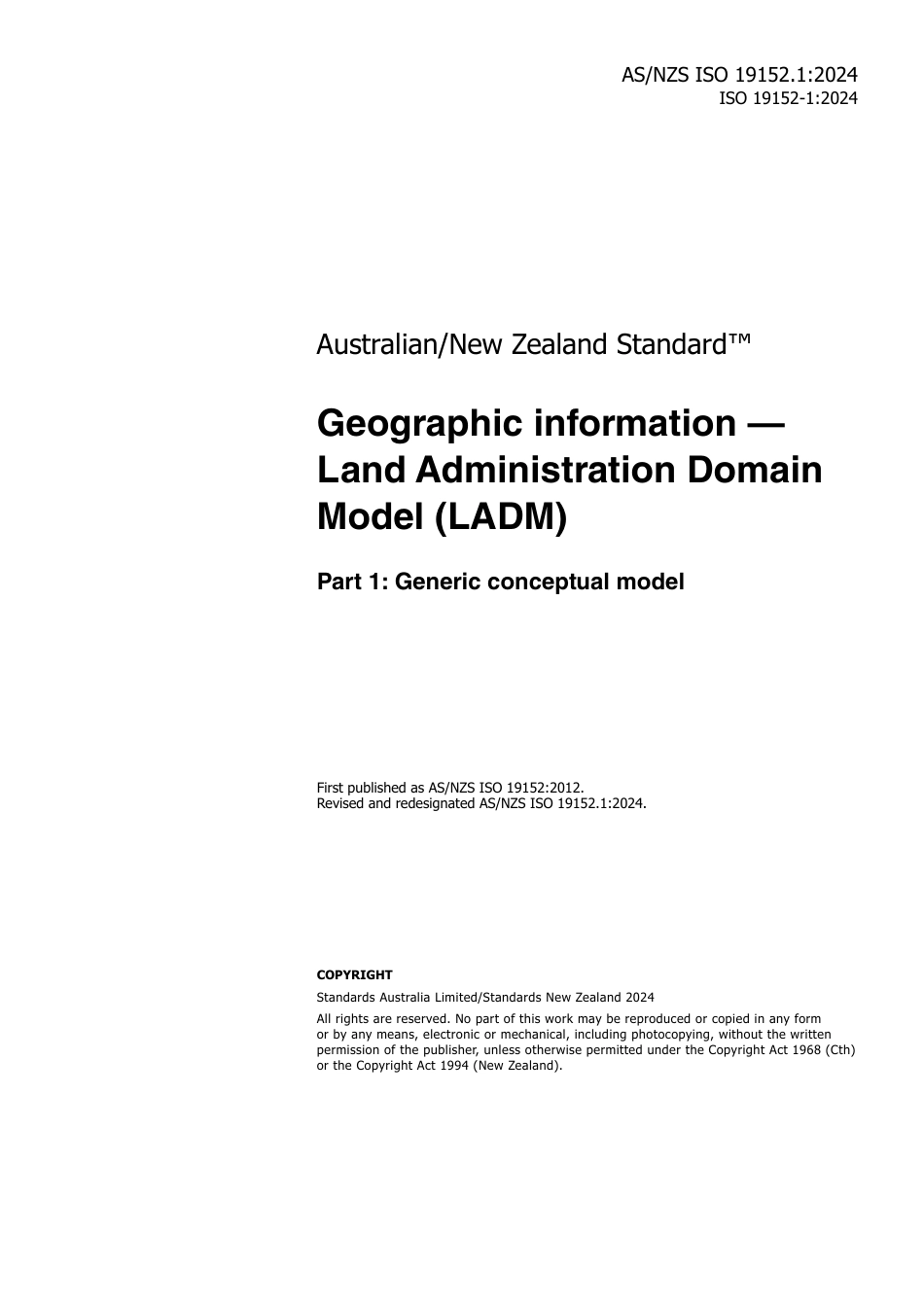 AS/NZS ISO 19152.1:2024
ISO 19152-1:2024

Australian/New Zealand Standard™

Geographic information — Land Administration Domain Model (LADM)

Part 1: Generic conceptual model

First published as AS/NZS ISO 19152:2012.
Revised and redesignated AS/NZS ISO 19152.1:2024.

COPYRIGHT

Standards Australia Limited/Standards New Zealand 2024

All rights are reserved. No part of this work may be reproduced or copied in any form or by any means, electronic or mechanical, including photocopying, without the written permission of the publisher, unless otherwise permitted under the Copyright Act 1968 (Cth) or the Copyright Act 1994 (New Zealand).